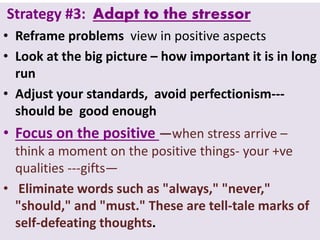 Strategy #3: Adapt to the stressor

• Reframe problems view in positive aspects
• Look at the big picture – how important it is in long run
• Adjust your standards, avoid perfectionism--- should be good enough
• Focus on the positive —when stress arrive – think a moment on the positive things- your +ve qualities ---gifts—
• Eliminate words such as "always," "never," "should," and "must." These are tell-tale marks of self-defeating thoughts.